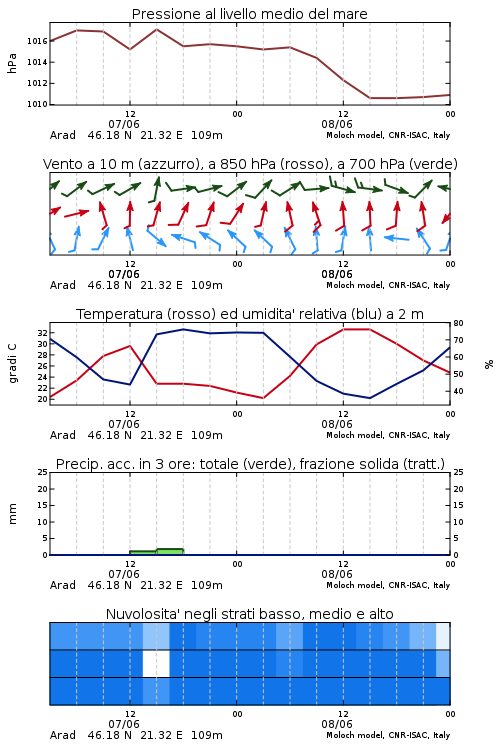 Pressione al livello medio del mare

hPa

1016
1014
1012
1010

12
07/06
00
12
08/06
00

Arad 46.18 N 21.32 E 109m
Moloch model, CNR-ISAC, Italy

Vento a 10 m (azzurro), a 850 hPa (rosso), a 700 hPa (verde)

12
07/06
00
12
08/06
00

Arad 46.18 N 21.32 E 109m
Moloch model, CNR-ISAC, Italy

Temperatura (rosso) ed umidita' relativa (blu) a 2 m

gradi C

32
30
28
26
24
22
20

80
70
60
50
40

%

12
07/06
00
12
08/06
00

Arad 46.18 N 21.32 E 109m
Moloch model, CNR-ISAC, Italy

Precip. acc. in 3 ore: totale (verde), frazione solida (tratt.)

mm

25
20
15
10
5
0

25
20
15
10
5
0

12
07/06
00
12
08/06
00

Arad 46.18 N 21.32 E 109m
Moloch model, CNR-ISAC, Italy

Nuvolosita' negli strati basso, medio e alto

12
07/06
00
12
08/06
00

Arad 46.18 N 21.32 E 109m
Moloch model, CNR-ISAC, Italy